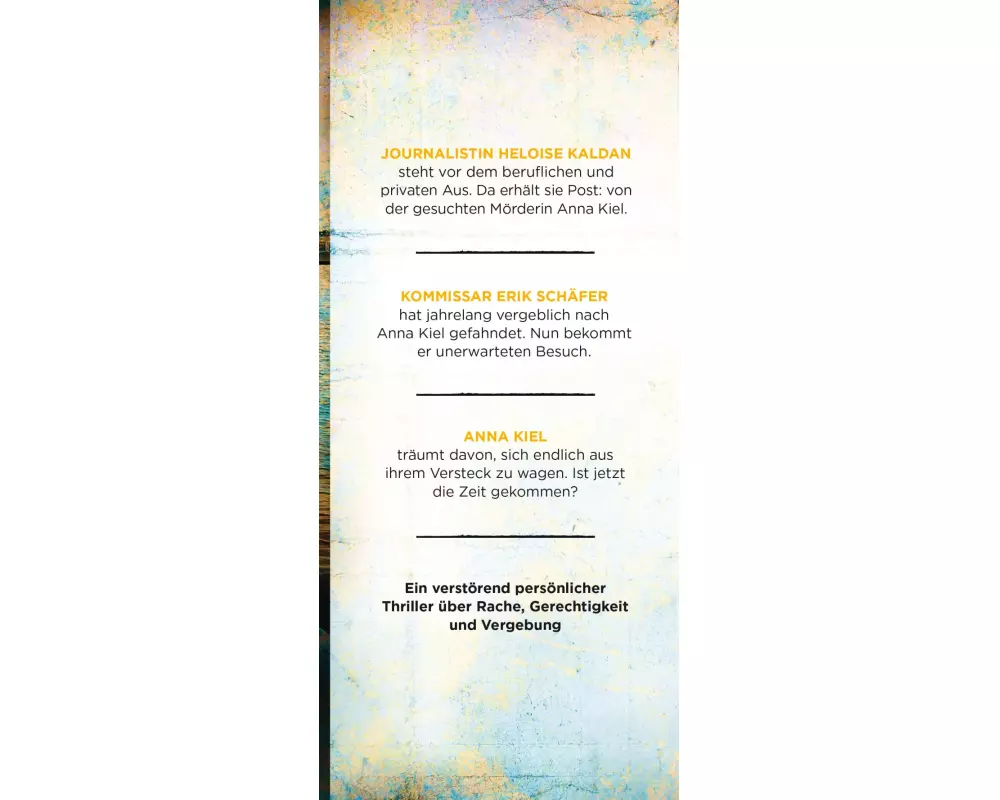 JOURNALISTIN HELOISE KALDAN
steht vor dem beruflichen und privaten Aus. Da erhält sie Post: von der gesuchten Mörderin Anna Kiel.

KOMMISSAR ERIK SCHÄFER
hat jahrelang vergeblich nach Anna Kiel gefahndet. Nun bekommt er unerwarteten Besuch.

ANNA KIEL
träumt davon, sich endlich aus ihrem Versteck zu wagen. Ist jetzt die Zeit gekommen?

Ein verstörend persönlicher Thriller über Rache, Gerechtigkeit und Vergebung